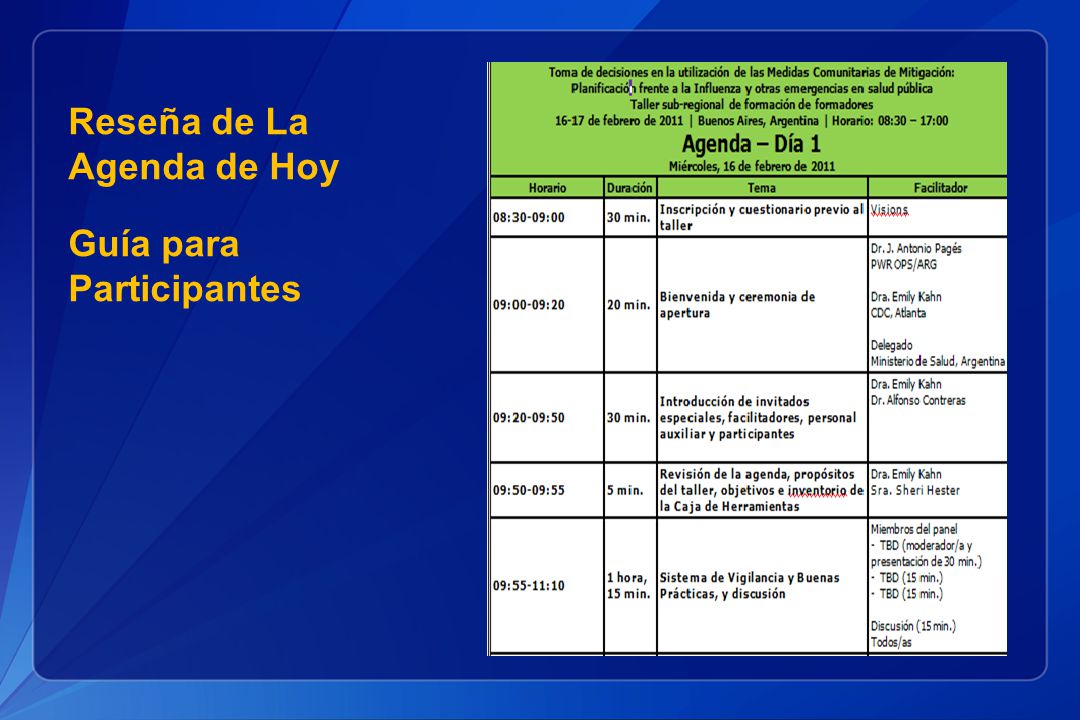 Reseña de La Agenda de Hoy

Guía para Participantes

Toma de decisiones en la utilización de las Medidas Comunitarias de Mitigación: Planificación frente a la Influenza y otras emergencias en salud pública
Taller sub-regional de formación de formadores
16-17 de febrero de 2011 | Buenos Aires, Argentina | Horario: 08:30 – 17:00

Agenda – Día 1
Miércoles, 16 de febrero de 2011

| Horario | Duración | Tema | Facilitador |
|---|---|---|---|
| 08:30-09:00 | 30 min. | Inscripción y cuestionario previo al taller | Visions |
| 09:00-09:20 | 20 min. | Bienvenida y ceremonia de apertura | Dr. J. Antonio Pagés PWR OPS/ARG Dra. Emily Kahn CDC, Atlanta Delegado Ministerio de Salud, Argentina |
| 09:20-09:50 | 30 min. | Introducción de invitados especiales, facilitadores, personal auxiliar y participantes | Dra. Emily Kahn Dr. Alfonso Contreras |
| 09:50-09:55 | 5 min. | Revisión de la agenda, propósitos del taller, objetivos e inventorio de la Caja de Herramientas | Dra. Emily Kahn Sra. Sheri Hester |
| 09:55-11:10 | 1 hora, 15 min. | Sistema de Vigilancia y Buenas Prácticas, y discusión | Miembros del panel - TBD (moderador/a y presentación de 30 min.) - TBD (15 min.) - TBD (15 min.) Discusión (15 min.) Todos/as |